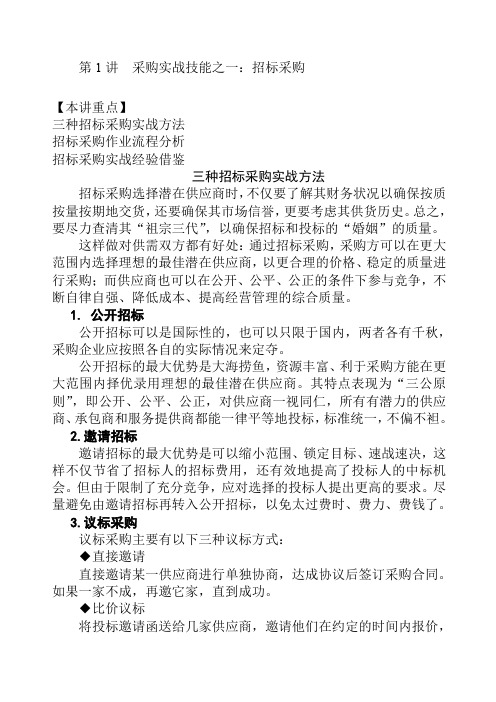 第 1 讲　采购实战技能之一：招标采购

【本讲重点】
三种招标采购实战方法
招标采购作业流程分析
招标采购实战经验借鉴

三种招标采购实战方法

招标采购选择潜在供应商时，不仅要了解其财务状况以确保按质按量按期地交货，还要确保其市场信誉，更要考虑其供货历史。总之，要尽力查清其“祖宗三代”，以确保招标和投标的“婚姻”的质量。

这样做对供需双方都有好处：通过招标采购，采购方可以在更大范围内选择理想的最佳潜在供应商，以更合理的价格、稳定的质量进行采购；而供应商也可以在公开、公平、公正的条件下参与竞争，不断自律自强、降低成本、提高经营管理的综合质量。

1. 公开招标

公开招标可以是国际性的，也可以只限于国内，两者各有千秋，采购企业应按照各自的实际情况来定夺。

公开招标的最大优势是大海捞鱼，资源丰富、利于采购方能在更大范围内择优录用理想的最佳潜在供应商。其特点表现为“三公原则”，即公开、公平、公正，对供应商一视同仁，所有有潜力的供应商、承包商和服务提供商都能一律平等地投标，标准统一，不偏不袒。

2. 邀请招标

邀请招标的最大优势是可以缩小范围、锁定目标、速战速决，这样不仅节省了招标人的招标费用，还有效地提高了投标人的中标机会。但由于限制了充分竞争，应对选择的投标人提出更高的要求。尽量避免由邀请招标再转入公开招标，以免太过费时、费力、费钱了。

3. 议标采购

议标采购主要有以下三种议标方式：

◆直接邀请

直接邀请某一供应商进行单独协商，达成协议后签订采购合同。如果一家不成，再邀它家，直到成功。

◆比价议标

将投标邀请函送给几家供应商，邀请他们在约定的时间内报价，